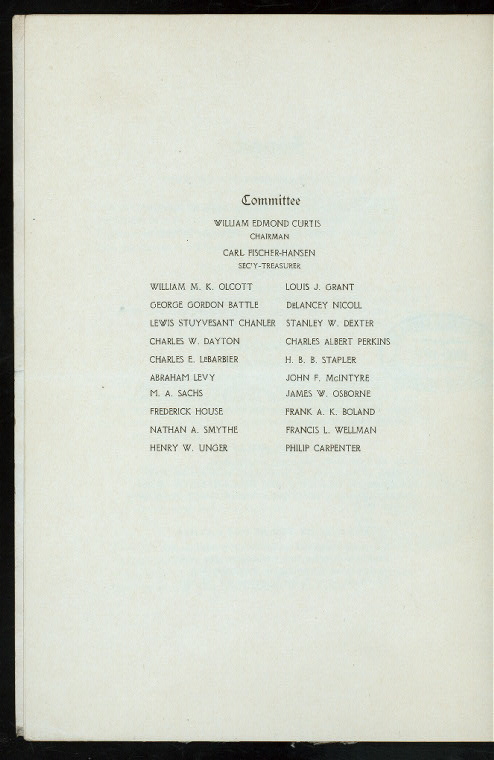 Committee

WILLIAM EDMOND CURTIS
CHAIRMAN

CARL FISCHER-HANSEN
SEC'Y-TREASURER

WILLIAM M. K. OLCOTT
GEORGE GORDON BATTLE
LEWIS STUYVESANT CHANLER
CHARLES W. DAYTON
CHARLES E. LeBARBIER
ABRAHAM LEVY
M. A. SACHS
FREDERICK HOUSE
NATHAN A. SMYTHE
HENRY W. UNGER

LOUIS J. GRANT
DeLANCEY NICOLL
STANLEY W. DEXTER
CHARLES ALBERT PERKINS
H. B. B. STAPLER
JOHN F. McINTYRE
JAMES W. OSBORNE
FRANK A. K. BOLAND
FRANCIS L. WELLMAN
PHILIP CARPENTER